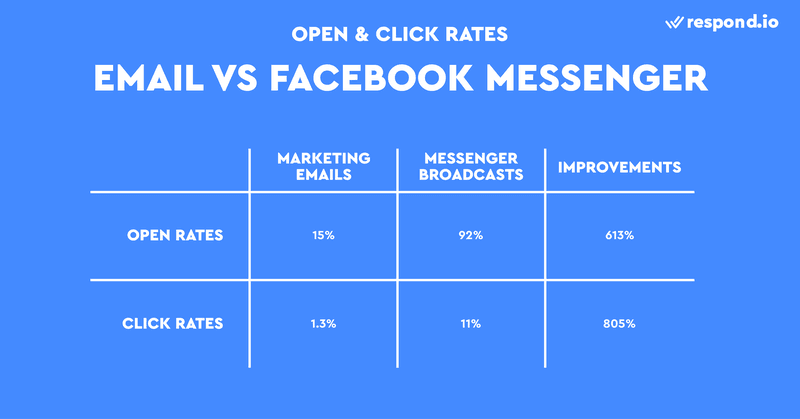 respond.io

OPEN & CLICK RATES

EMAIL VS FACEBOOK MESSENGER

| | MARKETING EMAILS | MESSENGER BROADCASTS | IMPROVEMENTS |
|---|---|---|---|
| OPEN RATES | 15% | 92% | 613% |
| CLICK RATES | 1.3% | 11% | 805% |